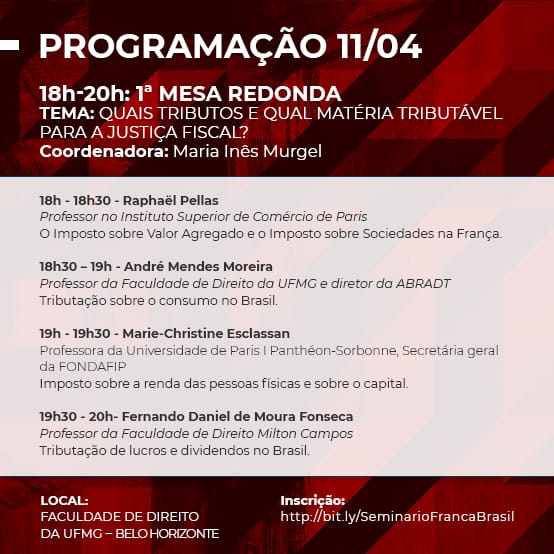 PROGRAMAÇÃO 11/04

18h-20h: 1ª MESA REDONDA
TEMA: QUAIS TRIBUTOS E QUAL MATÉRIA TRIBUTÁVEL PARA A JUSTIÇA FISCAL?
Coordenadora: Maria Inês Murgel

18h - 18h30 - Raphaël Pellas
Professor no Instituto Superior de Comércio de Paris
O Imposto sobre Valor Agregado e o Imposto sobre Sociedades na França.

18h30 – 19h - André Mendes Moreira
Professor da Faculdade de Direito da UFMG e diretor da ABRADT
Tributação sobre o consumo no Brasil.

19h - 19h30 - Marie-Christine Esclassan
Professora da Universidade de Paris I Panthéon-Sorbonne, Secretária geral da FONDAFIP
Imposto sobre a renda das pessoas físicas e sobre o capital.

19h30 - 20h- Fernando Daniel de Moura Fonseca
Professor da Faculdade de Direito Milton Campos
Tributação de lucros e dividendos no Brasil.

LOCAL:
FACULDADE DE DIREITO
DA UFMG – BELO HORIZONTE

Inscrição:
http://bit.ly/SeminarioFrancaBrasil